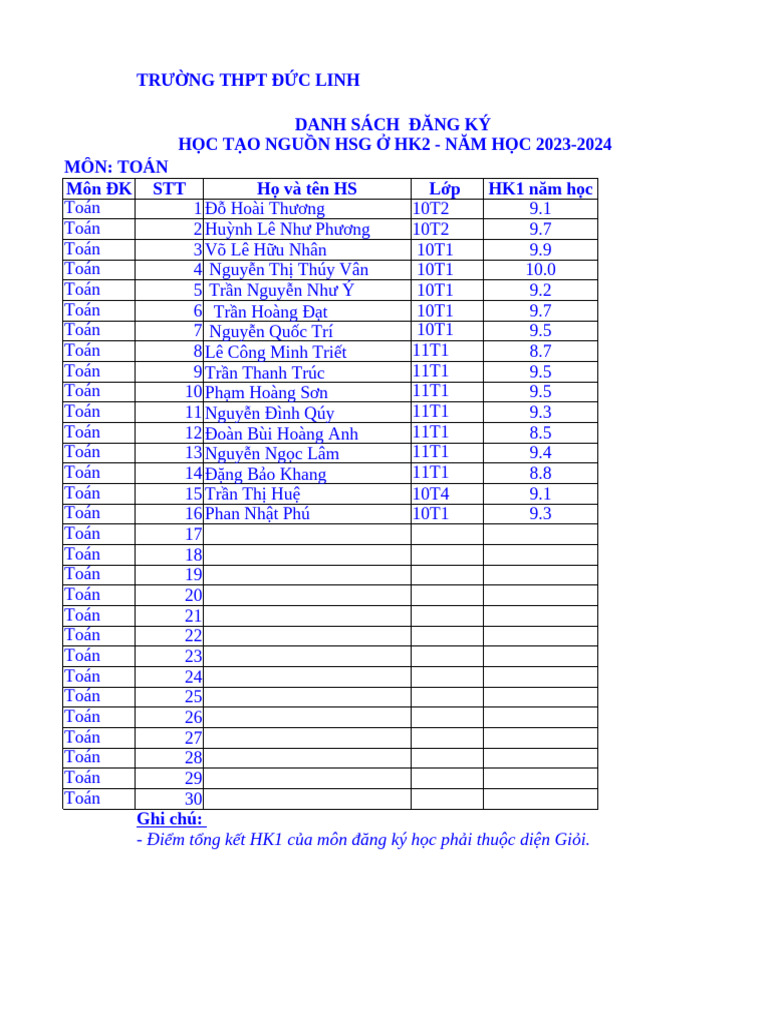 TRƯỜNG THPT ĐỨC LINH

DANH SÁCH ĐĂNG KÝ
HỌC TẠO NGUỒN HSG Ở HK2 - NĂM HỌC 2023-2024

MÔN: TOÁN

| Môn ĐK | STT | Họ và tên HS | Lớp | HK1 năm học |
|---|---|---|---|---|
| Toán | 1 | Đỗ Hoài Thương | 10T2 | 9.1 |
| Toán | 2 | Huỳnh Lê Như Phương | 10T2 | 9.7 |
| Toán | 3 | Võ Lê Hữu Nhân | 10T1 | 9.9 |
| Toán | 4 | Nguyễn Thị Thúy Vân | 10T1 | 10.0 |
| Toán | 5 | Trần Nguyễn Như Ý | 10T1 | 9.2 |
| Toán | 6 | Trần Hoàng Đạt | 10T1 | 9.7 |
| Toán | 7 | Nguyễn Quốc Trí | 10T1 | 9.5 |
| Toán | 8 | Lê Công Minh Triết | 11T1 | 8.7 |
| Toán | 9 | Trần Thanh Trúc | 11T1 | 9.5 |
| Toán | 10 | Phạm Hoàng Sơn | 11T1 | 9.5 |
| Toán | 11 | Nguyễn Đình Qúy | 11T1 | 9.3 |
| Toán | 12 | Đoàn Bùi Hoàng Anh | 11T1 | 8.5 |
| Toán | 13 | Nguyễn Ngọc Lâm | 11T1 | 9.4 |
| Toán | 14 | Đặng Bảo Khang | 11T1 | 8.8 |
| Toán | 15 | Trần Thị Huệ | 10T4 | 9.1 |
| Toán | 16 | Phan Nhật Phú | 10T1 | 9.3 |
| Toán | 17 | | | |
| Toán | 18 | | | |
| Toán | 19 | | | |
| Toán | 20 | | | |
| Toán | 21 | | | |
| Toán | 22 | | | |
| Toán | 23 | | | |
| Toán | 24 | | | |
| Toán | 25 | | | |
| Toán | 26 | | | |
| Toán | 27 | | | |
| Toán | 28 | | | |
| Toán | 29 | | | |
| Toán | 30 | | | |

Ghi chú:
- Điểm tổng kết HK1 của môn đăng ký học phải thuộc diện Giỏi.